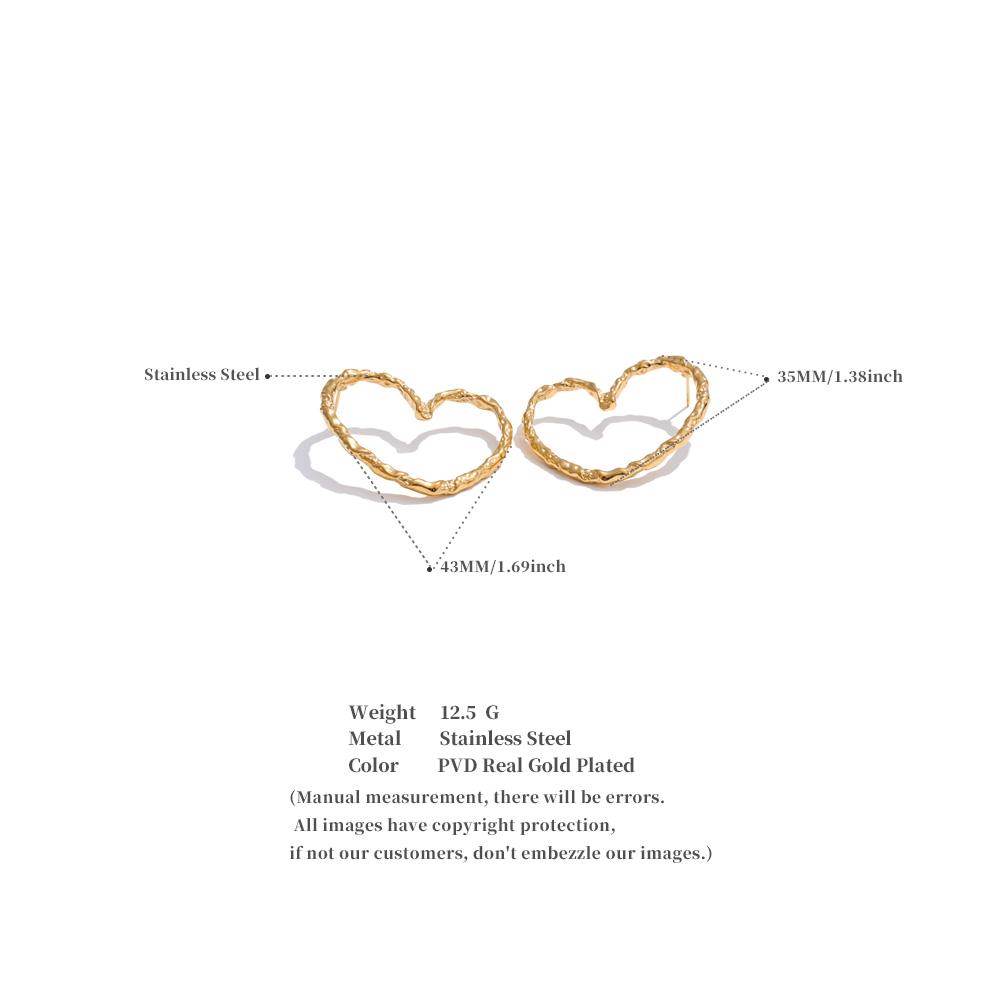 Stainless Steel

35MM/1.38inch

43MM/1.69inch

Weight 12.5 G
Metal Stainless Steel
Color PVD Real Gold Plated

(Manual measurement, there will be errors. All images have copyright protection, if not our customers, don't embezzle our images.)